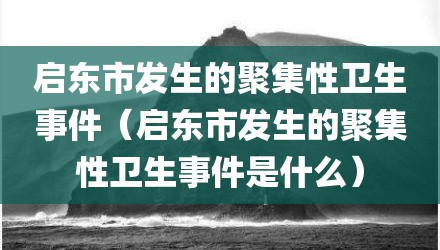 启东市发生的聚集性卫生事件（启东市发生的聚集性卫生事件是什么）